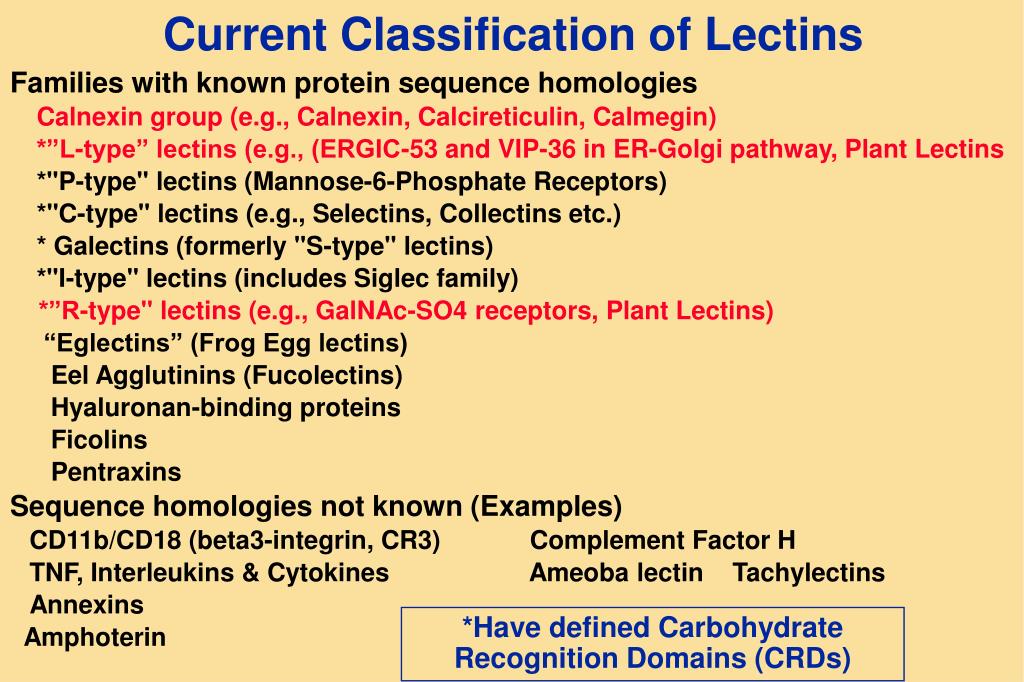 Current Classification of Lectins

Families with known protein sequence homologies
Calnexin group (e.g., Calnexin, Calcireticulin, Calmegin)
*”L-type” lectins (e.g., (ERGIC-53 and VIP-36 in ER-Golgi pathway, Plant Lectins
*"P-type" lectins (Mannose-6-Phosphate Receptors)
*"C-type" lectins (e.g., Selectins, Collectins etc.)
* Galectins (formerly "S-type" lectins)
*"I-type" lectins (includes Siglec family)
*”R-type" lectins (e.g., GalNAc-SO4 receptors, Plant Lectins)
“Eglectins” (Frog Egg lectins)
Eel Agglutinins (Fucolectins)
Hyaluronan-binding proteins
Ficolins
Pentraxins

Sequence homologies not known (Examples)
CD11b/CD18 (beta3-integrin, CR3)
TNF, Interleukins & Cytokines
Annexins
Amphoterin

Complement Factor H
Ameoba lectin Tachylectins

*Have defined Carbohydrate Recognition Domains (CRDs)